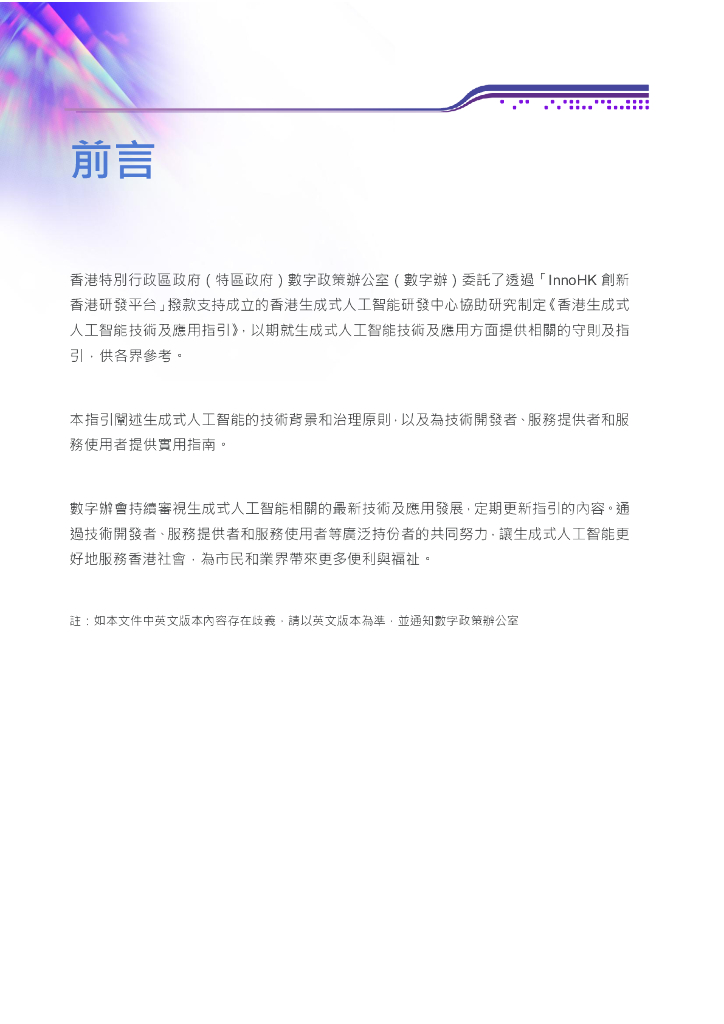 前言

香港特別行政區政府（特區政府）數字政策辦公室（數字辦）委託了透過「InnoHK 創新香港研發平台」撥款支持成立的香港生成式人工智能研發中心協助研究制定《香港生成式人工智能技術及應用指引》，以期就生成式人工智能技術及應用方面提供相關的守則及指引，供各界參考。

本指引闡述生成式人工智能的技術背景和治理原則，以及為技術開發者、服務提供者和服務使用者提供實用指南。

數字辦會持續審視生成式人工智能相關的最新技術及應用發展，定期更新指引的內容。通過技術開發者、服務提供者和服務使用者等廣泛持份者的共同努力，讓生成式人工智能更好地服務香港社會，為市民和業界帶來更多便利與福祉。

註：如本文件中英文版本內容存在歧義，請以英文版本為準，並通知數字政策辦公室